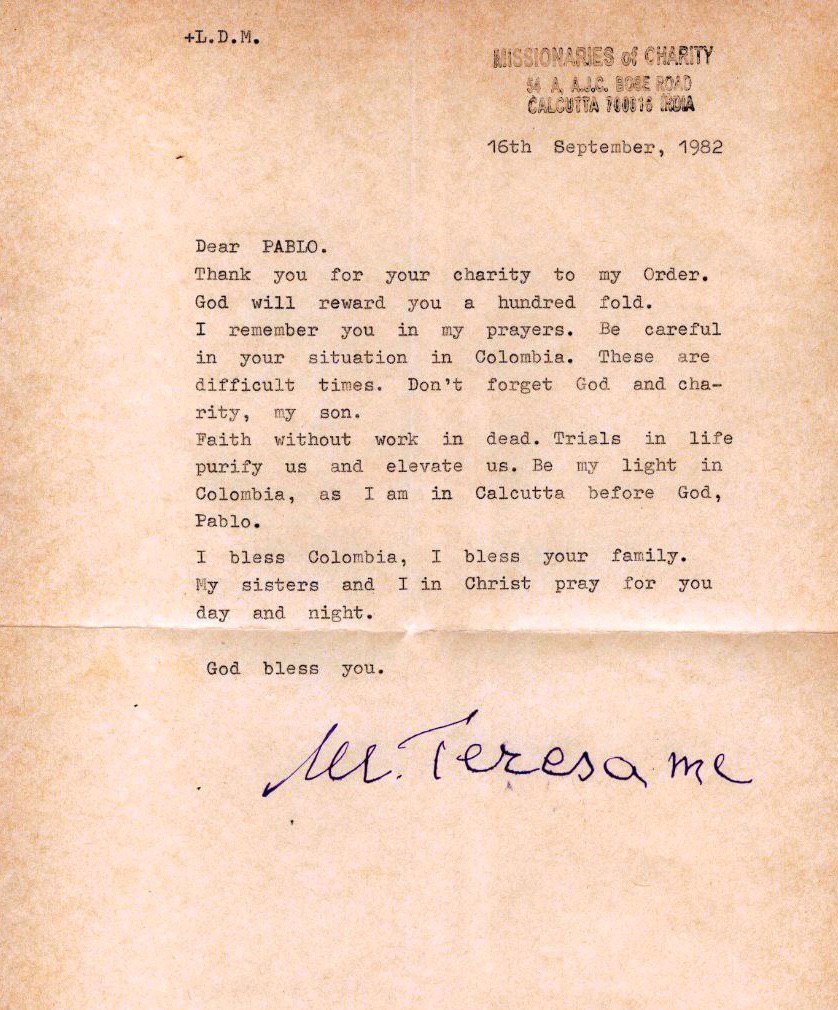 +L.D.M.

MISSIONARIES of CHARITY
54 A, A.J.C. BOSE ROAD
CALCUTTA 700016 INDIA

16th September, 1982

Dear PABLO.
Thank you for your charity to my Order. God will reward you a hundred fold.
I remember you in my prayers. Be careful in your situation in Colombia. These are difficult times. Don't forget God and charity, my son.
Faith without work in dead. Trials in life purify us and elevate us. Be my light in Colombia, as I am in Calcutta before God, Pablo.

I bless Colombia, I bless your family. My sisters and I in Christ pray for you day and night.

God bless you.

M. Teresa mc